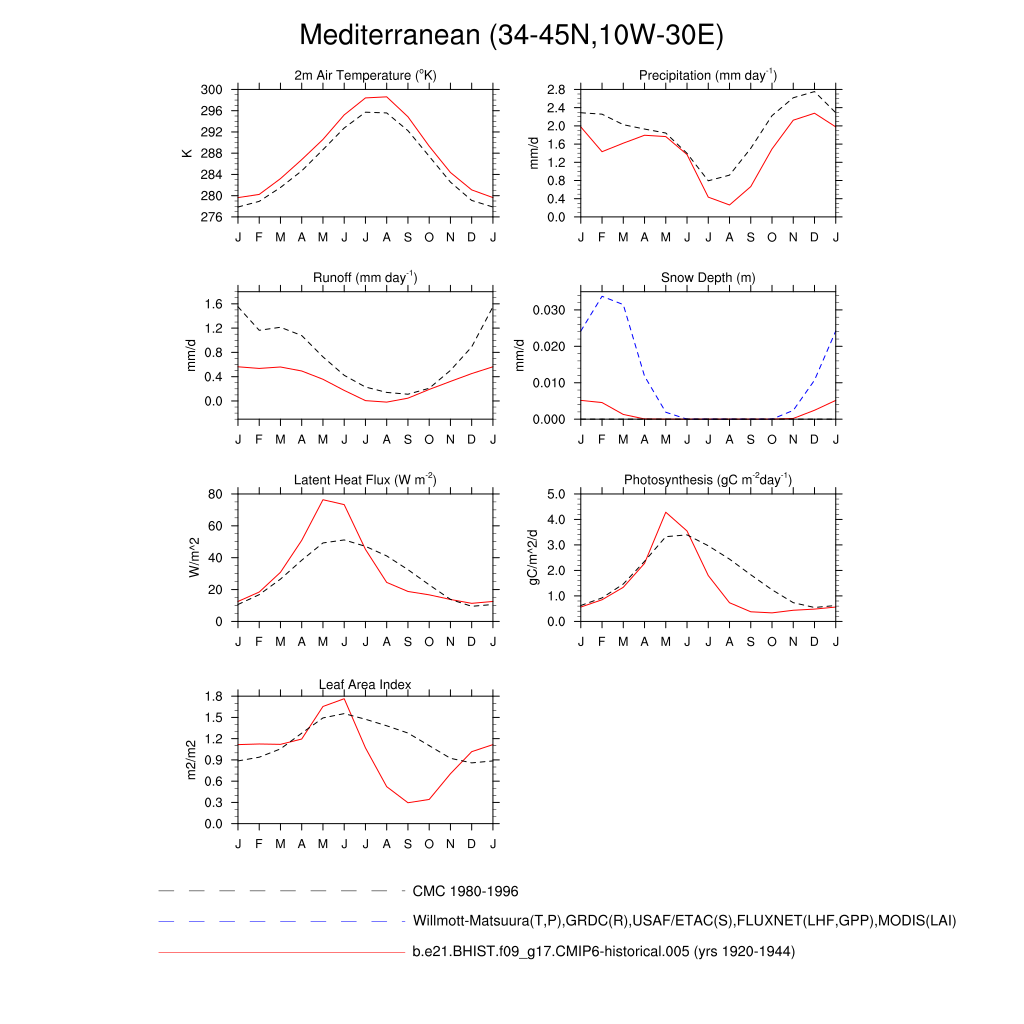 Mediterranean (34-45N,10W-30E)

2m Air Temperature ($^{o}$K)
K
300
296
292
288
284
280
276
J F M A M J J A S O N D J

Precipitation (mm day$^{-1}$)
mm/d
2.8
2.4
2.0
1.6
1.2
0.8
0.4
0.0
J F M A M J J A S O N D J

Runoff (mm day$^{-1}$)
mm/d
1.6
1.2
0.8
0.4
0.0
J F M A M J J A S O N D J

Snow Depth (m)
mm/d
0.030
0.020
0.010
0.000
J F M A M J J A S O N D J

Latent Heat Flux (W m$^{-2}$)
W/m^2
80
60
40
20
0
J F M A M J J A S O N D J

Photosynthesis (gC m$^{-2}$day$^{-1}$)
gC/m^2/d
5.0
4.0
3.0
2.0
1.0
0.0
J F M A M J J A S O N D J

Leaf Area Index
m2/m2
1.8
1.5
1.2
0.9
0.6
0.3
0.0
J F M A M J J A S O N D J

CMC 1980-1996
Willmott-Matsuura(T,P),GRDC(R),USAF/ETAC(S),FLUXNET(LHF,GPP),MODIS(LAI)
b.e21.BHIST.f09_g17.CMIP6-historical.005 (yrs 1920-1944)